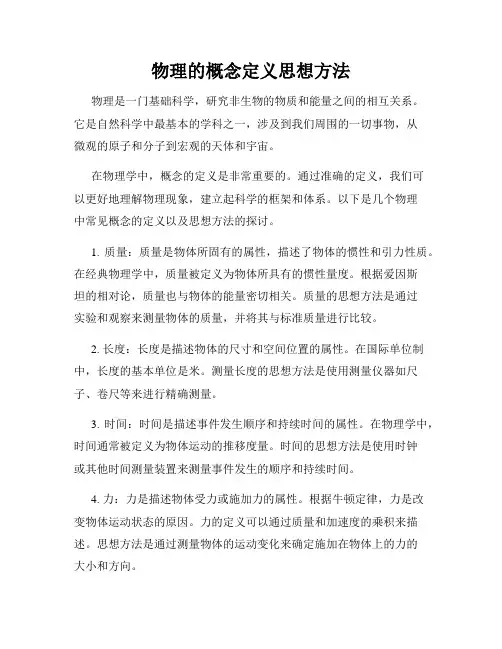 物理的概念定义思想方法

物理是一门基础科学，研究非生物的物质和能量之间的相互关系。它是自然科学中最基本的学科之一，涉及到我们周围的一切事物，从微观的原子和分子到宏观的天体和宇宙。

在物理学中，概念的定义是非常重要的。通过准确的定义，我们可以更好地理解物理现象，建立起科学的框架和体系。以下是几个物理中常见概念的定义以及思想方法的探讨。

1. 质量：质量是物体所固有的属性，描述了物体的惯性和引力性质。在经典物理学中，质量被定义为物体所具有的惯性量度。根据爱因斯坦的相对论，质量也与物体的能量密切相关。质量的思想方法是通过实验和观察来测量物体的质量，并将其与标准质量进行比较。

2. 长度：长度是描述物体的尺寸和空间位置的属性。在国际单位制中，长度的基本单位是米。测量长度的思想方法是使用测量仪器如尺子、卷尺等来进行精确测量。

3. 时间：时间是描述事件发生顺序和持续时间的属性。在物理学中，时间通常被定义为物体运动的推移度量。时间的思想方法是使用时钟或其他时间测量装置来测量事件发生的顺序和持续时间。

4. 力：力是描述物体受力或施加力的属性。根据牛顿定律，力是改变物体运动状态的原因。力的定义可以通过质量和加速度的乘积来描述。思想方法是通过测量物体的运动变化来确定施加在物体上的力的大小和方向。